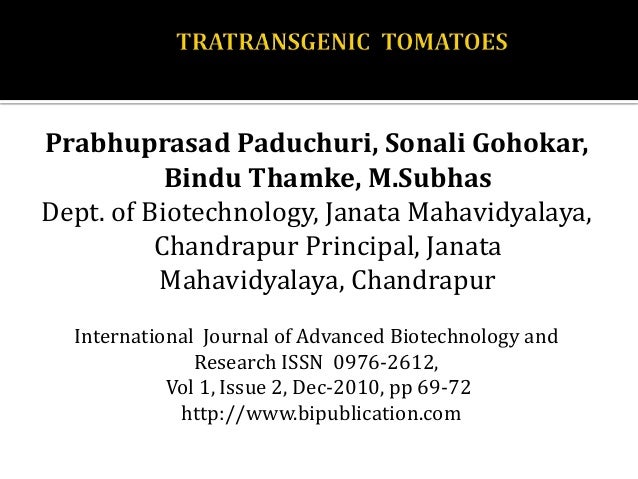 TRATRANSGENIC TOMATOES

Prabhuprasad Paduchuri, Sonali Gohokar, Bindu Thamke, M.Subhas
Dept. of Biotechnology, Janata Mahavidyalaya, Chandrapur Principal, Janata Mahavidyalaya, Chandrapur

International Journal of Advanced Biotechnology and Research ISSN 0976-2612,
Vol 1, Issue 2, Dec-2010, pp 69-72
http://www.bipublication.com